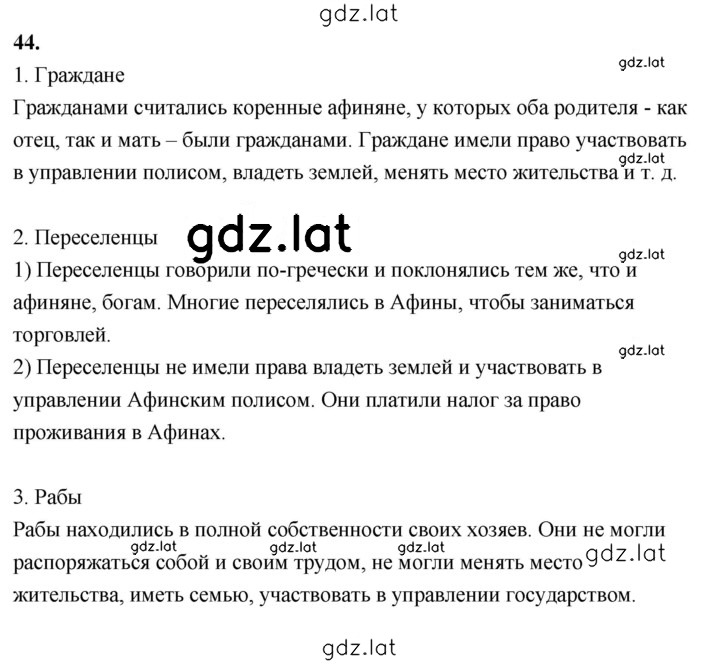 gdz.lat

44.

1. Граждане

gdz.lat

Гражданами считались коренные афиняне, у которых оба родителя - как отец, так и мать – были гражданами. Граждане имели право участвовать в управлении полисом, владеть землей, менять место жительства и т. д.

gdz.lat

2. Переселенцы

gdz.lat

gdz.lat

1) Переселенцы говорили по-гречески и поклонялись тем же, что и афиняне, богам. Многие переселялись в Афины, чтобы заниматься торговлей.

gdz.lat

2) Переселенцы не имели права владеть землей и участвовать в управлении Афинским полисом. Они платили налог за право проживания в Афинах.

3. Рабы

Рабы находились в полной собственности своих хозяев. Они не могли распоряжаться собой и своим трудом, не могли менять место жительства, иметь семью, участвовать в управлении государством.

gdz.lat gdz.lat gdz.lat gdz.lat

gdz.lat